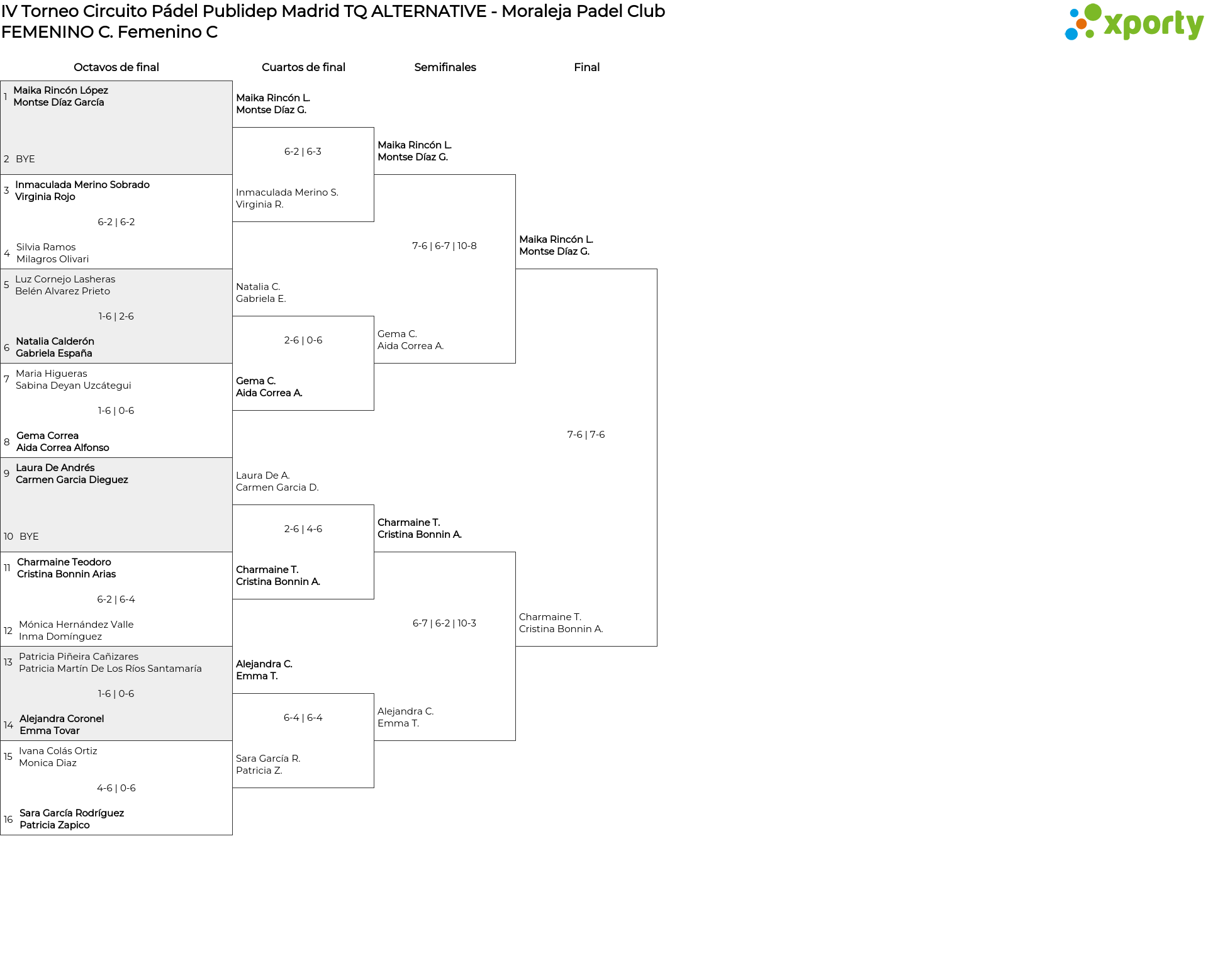 IV Torneo Circuito Pádel Publidep Madrid TQ ALTERNATIVE - Moraleja Padel Club
FEMENINO C. Femenino C

xporty

Octavos de final

1 Maika Rincón López
Montse Díaz García

2 BYE

3 Inmaculada Merino Sobrado
Virginia Rojo

6-2 | 6-2

4 Silvia Ramos
Milagros Olivari

5 Luz Cornejo Lasheras
Belén Alvarez Prieto

1-6 | 2-6

6 Natalia Calderón
Gabriela España

7 Maria Higueras
Sabina Deyan Uzcátegui

1-6 | 0-6

8 Gema Correa
Aida Correa Alfonso

9 Laura De Andrés
Carmen Garcia Dieguez

10 BYE

11 Charmaine Teodoro
Cristina Bonnin Arias

6-2 | 6-4

12 Mónica Hernández Valle
Inma Domínguez

13 Patricia Piñeira Cañizares
Patricia Martín De Los Ríos Santamaría

1-6 | 0-6

14 Alejandra Coronel
Emma Tovar

15 Ivana Colás Ortiz
Monica Diaz

4-6 | 0-6

16 Sara García Rodríguez
Patricia Zapico

Cuartos de final

Maika Rincón L.
Montse Díaz G.

6-2 | 6-3

Inmaculada Merino S.
Virginia R.

Natalia C.
Gabriela E.

2-6 | 0-6

Gema C.
Aida Correa A.

Laura De A.
Carmen Garcia D.

2-6 | 4-6

Charmaine T.
Cristina Bonnin A.

Alejandra C.
Emma T.

6-4 | 6-4

Sara García R.
Patricia Z.

Semifinales

Maika Rincón L.
Montse Díaz G.

7-6 | 6-7 | 10-8

Gema C.
Aida Correa A.

Charmaine T.
Cristina Bonnin A.

6-7 | 6-2 | 10-3

Alejandra C.
Emma T.

Final

Maika Rincón L.
Montse Díaz G.

7-6 | 7-6

Charmaine T.
Cristina Bonnin A.